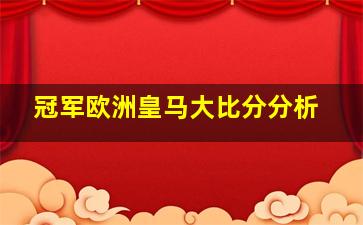 冠军欧洲皇马大比分分析